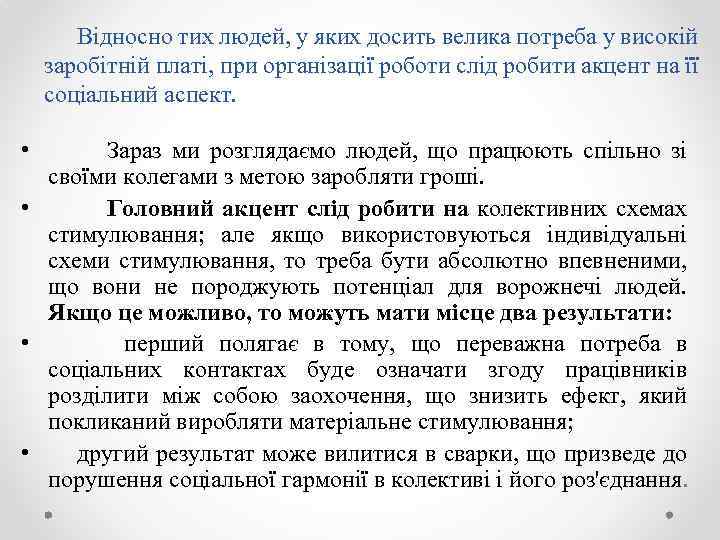 Відносно тих людей, у яких досить велика потреба у високій заробітній платі, при організації роботи слід робити акцент на її соціальний аспект.

• Зараз ми розглядаємо людей, що працюють спільно зі своїми колегами з метою заробляти гроші.

• Головний акцент слід робити на колективних схемах стимулювання; але якщо використовуються індивідуальні схеми стимулювання, то треба бути абсолютно впевненими, що вони не породжують потенціал для ворожнечі людей. Якщо це можливо, то можуть мати місце два результати:

• перший полягає в тому, що переважна потреба в соціальних контактах буде означати згоду працівників розділити між собою заохочення, що знизить ефект, який покликаний виробляти матеріальне стимулювання;

• другий результат може вилитися в сварки, що призведе до порушення соціальної гармонії в колективі і його роз'єднання.